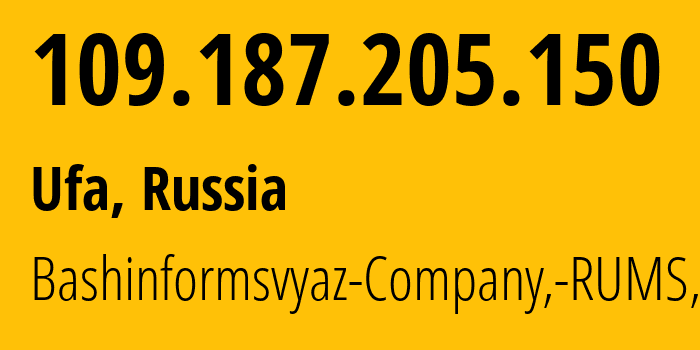 109.187.205.150

Ufa, Russia

Bashinformsvyaz-Company,-RUMS,